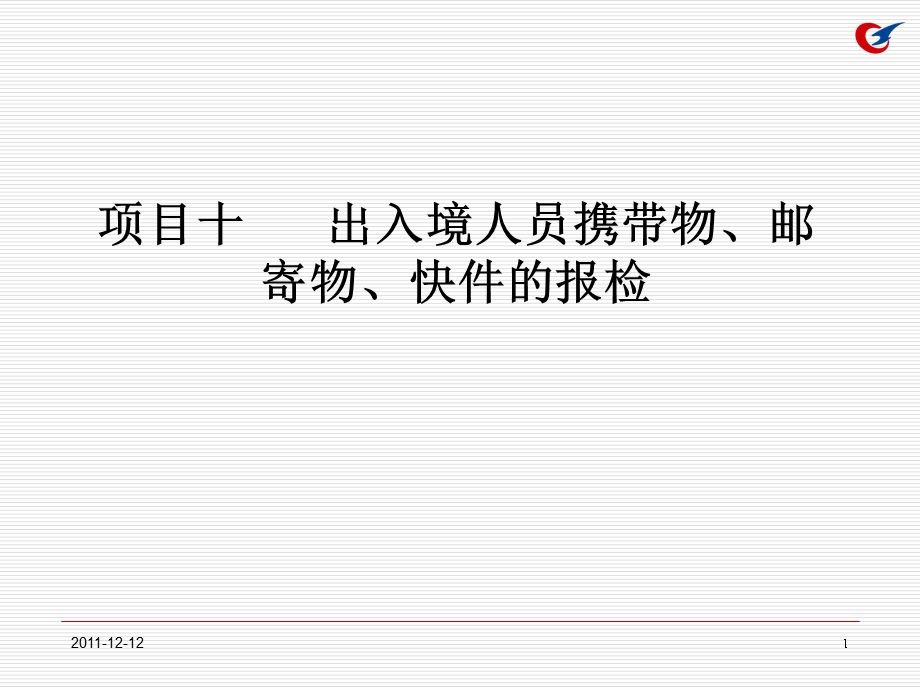 项目十　　出入境人员携带物、邮寄物、快件的报检

2011-12-12

1